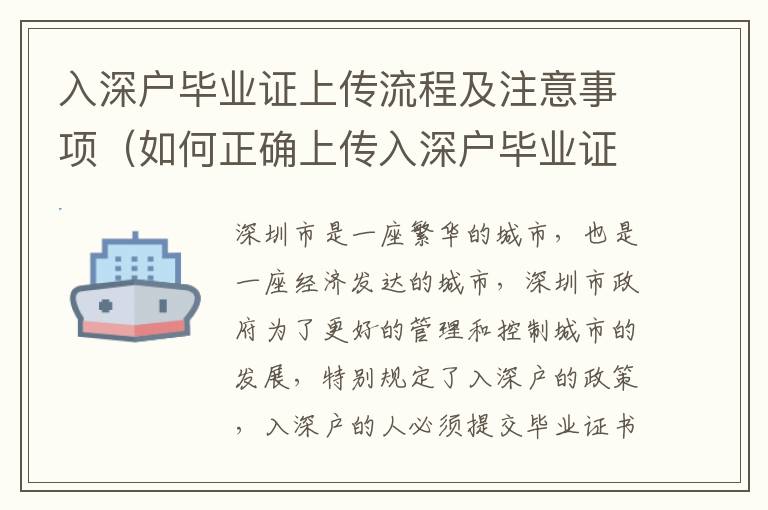 入深户毕业证上传流程及注意事项（如何正确上传入深户毕业证

深圳市是一座繁华的城市，也是一座经济发达的城市，深圳市政府为了更好的管理和控制城市的发展，特别规定了入深户的政策，入深户的人必须提交毕业证书